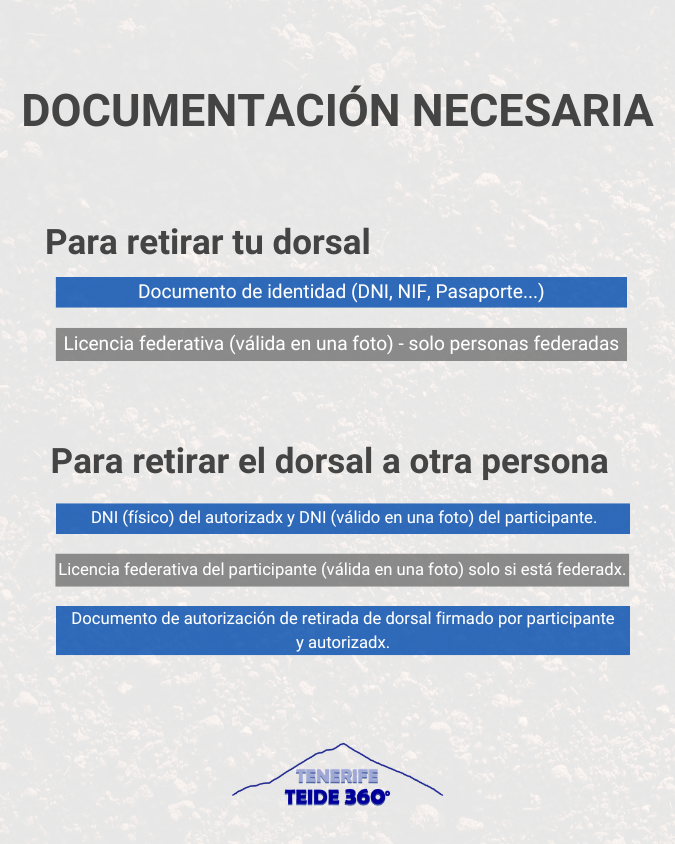 DOCUMENTACIÓN NECESARIA

Para retirar tu dorsal

Documento de identidad (DNI, NIF, Pasaporte...)

Licencia federativa (válida en una foto) - solo personas federadas

Para retirar el dorsal a otra persona

DNI (físico) del autorizadx y DNI (válido en una foto) del participante.

Licencia federativa del participante (válida en una foto) solo si está federadx.

Documento de autorización de retirada de dorsal firmado por participante y autorizadx.

TENERIFE
TEIDE 360°